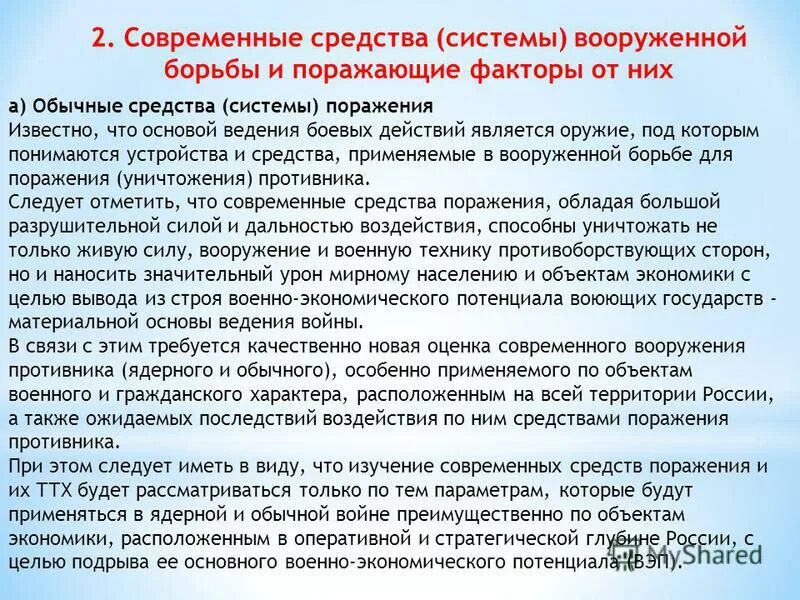 2. Современные средства (системы) вооруженной борьбы и поражающие факторы от них

а) Обычные средства (системы) поражения
Известно, что основой ведения боевых действий является оружие, под которым понимаются устройства и средства, применяемые в вооруженной борьбе для поражения (уничтожения) противника.
Следует отметить, что современные средства поражения, обладая большой разрушительной силой и дальностью воздействия, способны уничтожать не только живую силу, вооружение и военную технику противоборствующих сторон, но и наносить значительный урон мирному населению и объектам экономики с целью вывода из строя военно-экономического потенциала воюющих государств - материальной основы ведения войны.
В связи с этим требуется качественно новая оценка современного вооружения противника (ядерного и обычного), особенно применяемого по объектам военного и гражданского характера, расположенным на всей территории России, а также ожидаемых последствий воздействия по ним средствами поражения противника.
При этом следует иметь в виду, что изучение современных средств поражения и их ТТХ будет рассматриваться только по тем параметрам, которые будут применяться в ядерной и обычной войне преимущественно по объектам экономики, расположенным в оперативной и стратегической глубине России, с целью подрыва ее основного военно-экономического потенциала (ВЭП).

MyShared